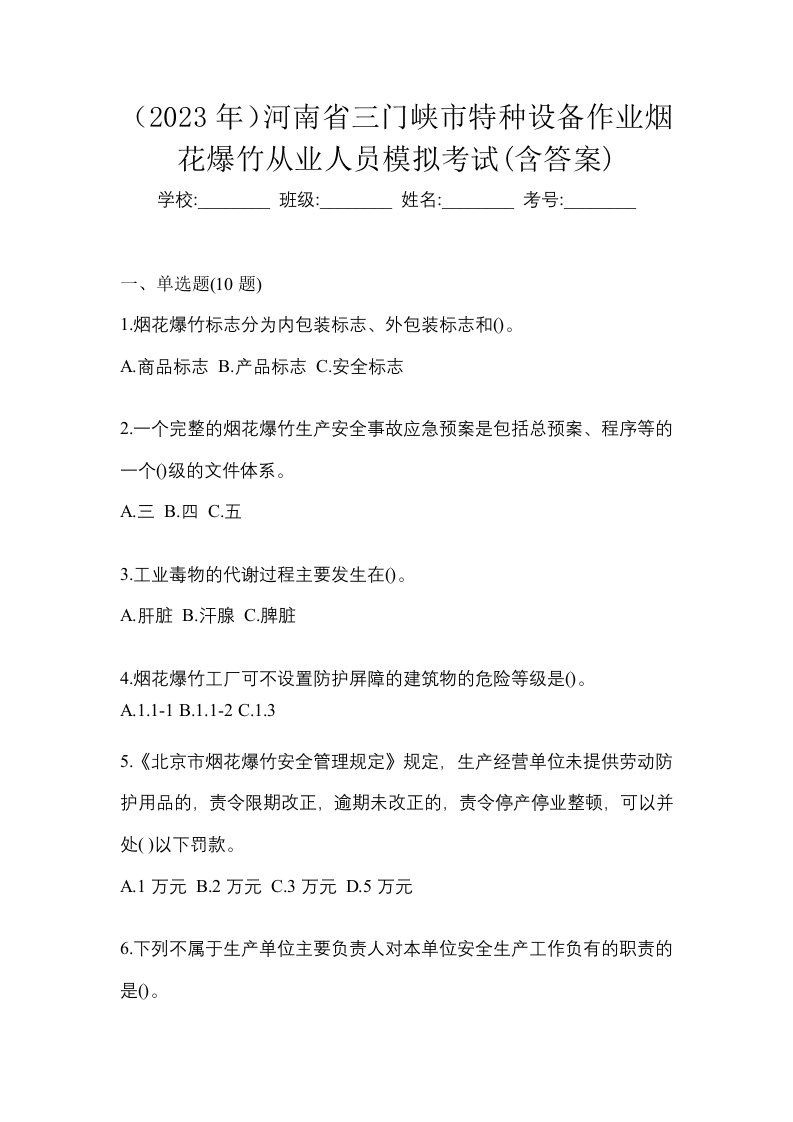 （2023 年）河南省三门峡市特种设备作业烟花爆竹从业人员模拟考试(含答案)

学校:________ 班级:________ 姓名:________ 考号:________

一、单选题(10 题)

1.烟花爆竹标志分为内包装标志、外包装标志和()。

A.商品标志 B.产品标志 C.安全标志

2.一个完整的烟花爆竹生产安全事故应急预案是包括总预案、程序等的一个()级的文件体系。

A.三 B.四 C.五

3.工业毒物的代谢过程主要发生在()。

A.肝脏 B.汗腺 C.脾脏

4.烟花爆竹工厂可不设置防护屏障的建筑物的危险等级是()。

A.1.1-1 B.1.1-2 C.1.3

5.《北京市烟花爆竹安全管理规定》规定，生产经营单位未提供劳动防护用品的，责令限期改正，逾期未改正的，责令停产停业整顿，可以并处( )以下罚款。

A.1 万元 B.2 万元 C.3 万元 D.5 万元

6.下列不属于生产单位主要负责人对本单位安全生产工作负有的职责的是()。